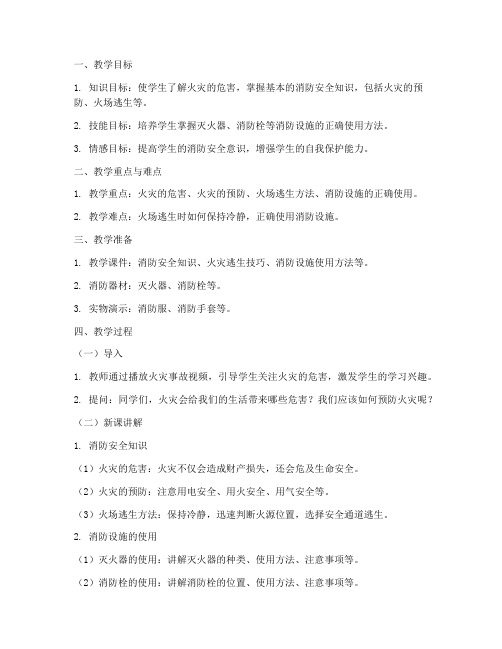 一、教学目标

1. 知识目标：使学生了解火灾的危害，掌握基本的消防安全知识，包括火灾的预防、火场逃生等。

2. 技能目标：培养学生掌握灭火器、消防栓等消防设施的正确使用方法。

3. 情感目标：提高学生的消防安全意识，增强学生的自我保护能力。

二、教学重点与难点

1. 教学重点：火灾的危害、火灾的预防、火场逃生方法、消防设施的正确使用。

2. 教学难点：火场逃生时如何保持冷静，正确使用消防设施。

三、教学准备

1. 教学课件：消防安全知识、火灾逃生技巧、消防设施使用方法等。

2. 消防器材：灭火器、消防栓等。

3. 实物演示：消防服、消防手套等。

四、教学过程

（一）导入

1. 教师通过播放火灾事故视频，引导学生关注火灾的危害，激发学生的学习兴趣。

2. 提问：同学们，火灾会给我们的生活带来哪些危害？我们应该如何预防火灾呢？

（二）新课讲解

1. 消防安全知识

（1）火灾的危害：火灾不仅会造成财产损失，还会危及生命安全。

（2）火灾的预防：注意用电安全、用火安全、用气安全等。

（3）火场逃生方法：保持冷静，迅速判断火源位置，选择安全通道逃生。

2. 消防设施的使用

（1）灭火器的使用：讲解灭火器的种类、使用方法、注意事项等。

（2）消防栓的使用：讲解消防栓的位置、使用方法、注意事项等。